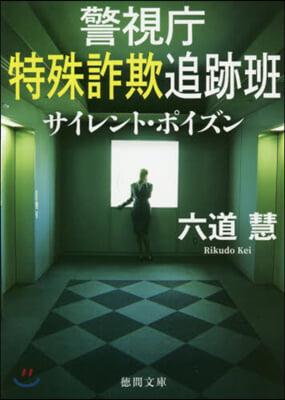 警視庁
特殊詐欺追跡班
サイレント・ポイズン

六道 慧
Rikudo Kei

徳間文庫